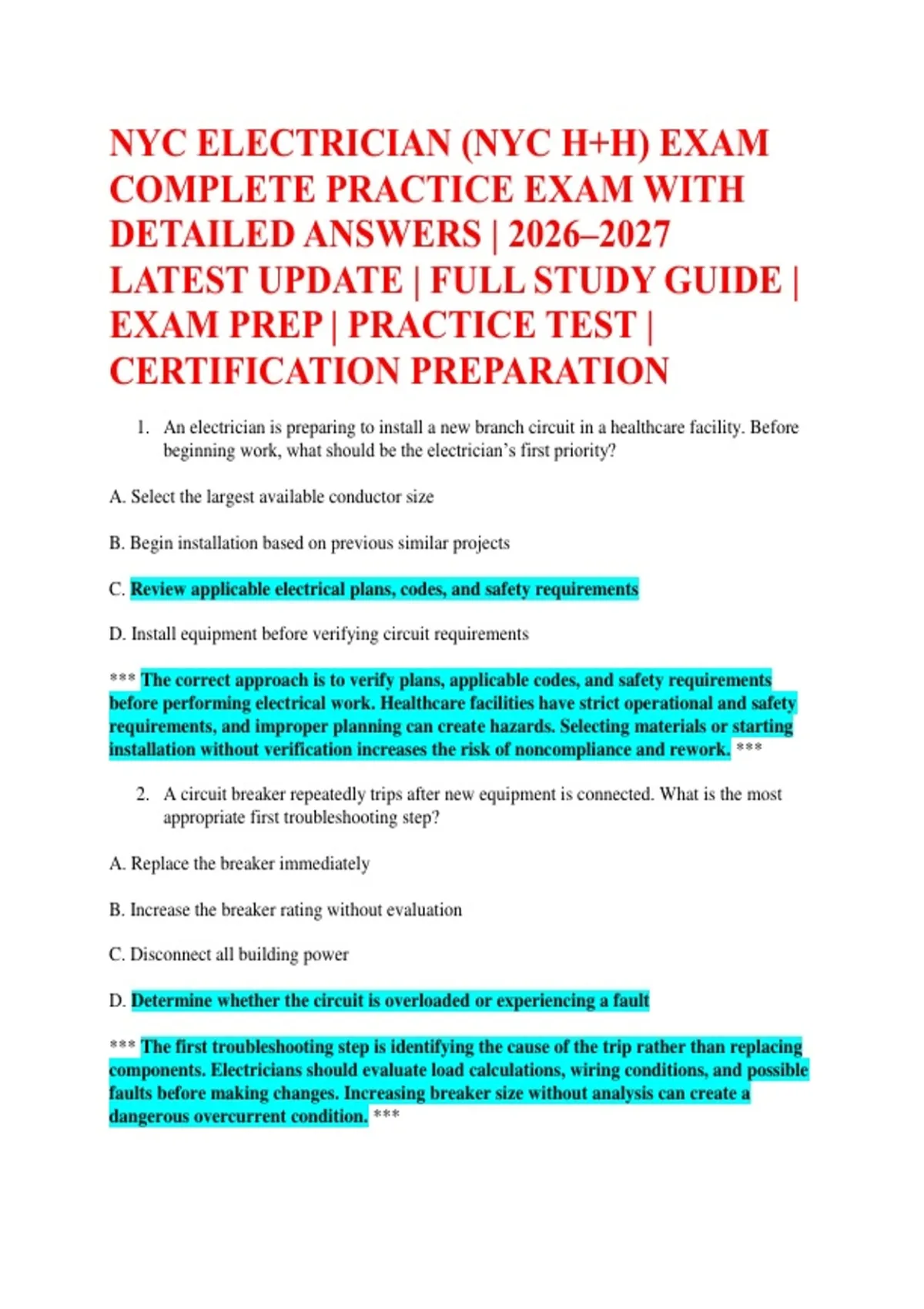 NYC ELECTRICIAN (NYC H+H) EXAM COMPLETE PRACTICE EXAM WITH DETAILED ANSWERS | 2026–2027 LATEST UPDATE | FULL STUDY GUIDE | EXAM PREP | PRACTICE TEST | CERTIFICATION PREPARATION

1. An electrician is preparing to install a new branch circuit in a healthcare facility. Before beginning work, what should be the electrician's first priority?

A. Select the largest available conductor size

B. Begin installation based on previous similar projects

C. Review applicable electrical plans, codes, and safety requirements

D. Install equipment before verifying circuit requirements

*** The correct approach is to verify plans, applicable codes, and safety requirements before performing electrical work. Healthcare facilities have strict operational and safety requirements, and improper planning can create hazards. Selecting materials or starting installation without verification increases the risk of noncompliance and rework. ***

2. A circuit breaker repeatedly trips after new equipment is connected. What is the most appropriate first troubleshooting step?

A. Replace the breaker immediately

B. Increase the breaker rating without evaluation

C. Disconnect all building power

D. Determine whether the circuit is overloaded or experiencing a fault

*** The first troubleshooting step is identifying the cause of the trip rather than replacing components. Electricians should evaluate load calculations, wiring conditions, and possible faults before making changes. Increasing breaker size without analysis can create a dangerous overcurrent condition. ***